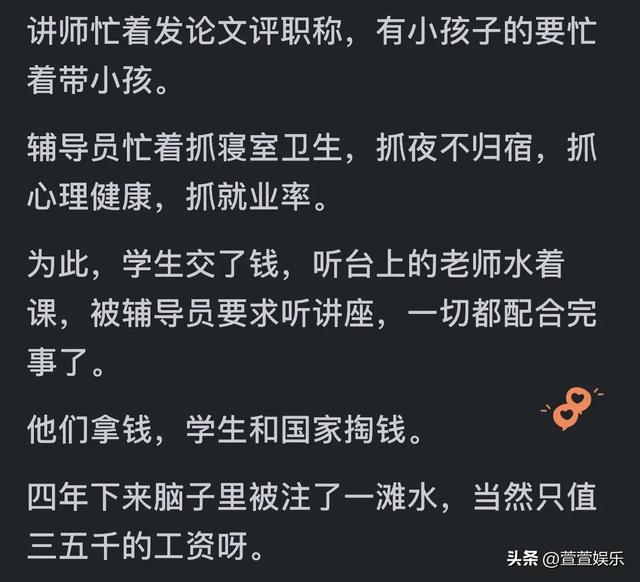 讲师忙着发论文评职称，有小孩子的要忙着带小孩。

辅导员忙着抓寝室卫生，抓夜不归宿，抓心理健康，抓就业率。

为此，学生交了钱，听台上的老师水着课，被辅导员要求听讲座，一切都配合完事了。

他们拿钱，学生和国家掏钱。

四年下来脑子里被注了一滩水，当然只值三五千的工资呀。

头条 @萱萱娱乐